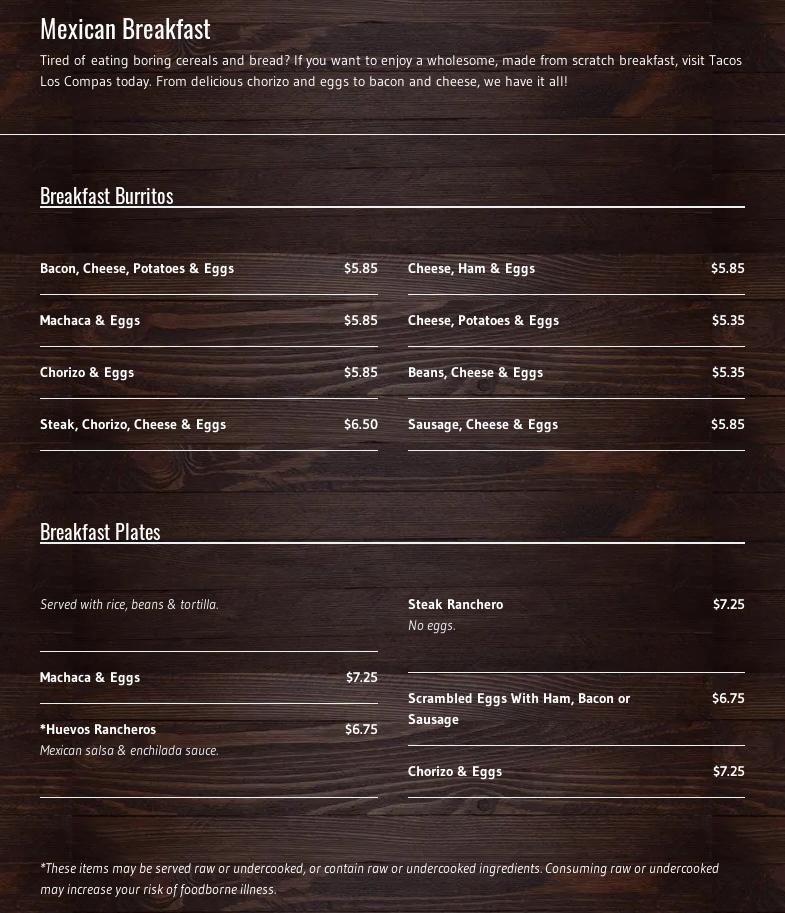 Mexican Breakfast

Tired of eating boring cereals and bread? If you want to enjoy a wholesome, made from scratch breakfast, visit Tacos Los Compas today. From delicious chorizo and eggs to bacon and cheese, we have it all!

Breakfast Burritos

Bacon, Cheese, Potatoes & Eggs $5.85

Machaca & Eggs $5.85

Chorizo & Eggs $5.85

Steak, Chorizo, Cheese & Eggs $6.50

Cheese, Ham & Eggs $5.85

Cheese, Potatoes & Eggs $5.35

Beans, Cheese & Eggs $5.35

Sausage, Cheese & Eggs $5.85

Breakfast Plates

Served with rice, beans & tortilla.

Machaca & Eggs $7.25

*Huevos Rancheros $6.75
Mexican salsa & enchilada sauce.

Steak Ranchero $7.25
No eggs.

Scrambled Eggs With Ham, Bacon or Sausage $6.75

Chorizo & Eggs $7.25

*These items may be served raw or undercooked, or contain raw or undercooked ingredients. Consuming raw or undercooked may increase your risk of foodborne illness.